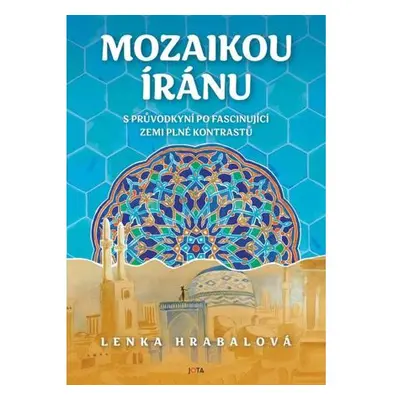 MOZAIKOU ÍRÁNU

S PRŮVODKYNÍ PO FASCINUJÍCÍ ZEMI PLNÉ KONTRASTŮ

LENKA HRABALOVÁ

JOTA